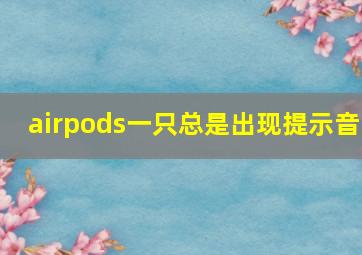 airpods一只总是出现提示音